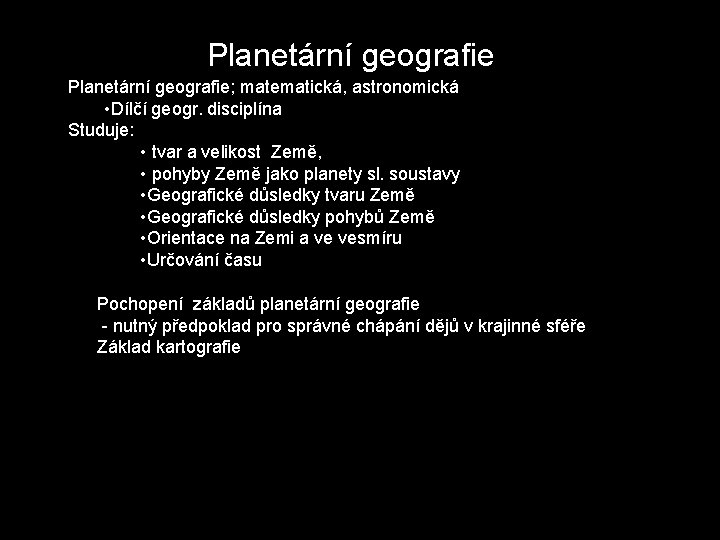 Planetární geografie

Planetární geografie; matematická, astronomická
•Dílčí geogr. disciplína
Studuje:
• tvar a velikost Země,
• pohyby Země jako planety sl. soustavy
•Geografické důsledky tvaru Země
•Geografické důsledky pohybů Země
•Orientace na Zemi a ve vesmíru
•Určování času

Pochopení základů planetární geografie
- nutný předpoklad pro správné chápání dějů v krajinné sféře
Základ kartografie